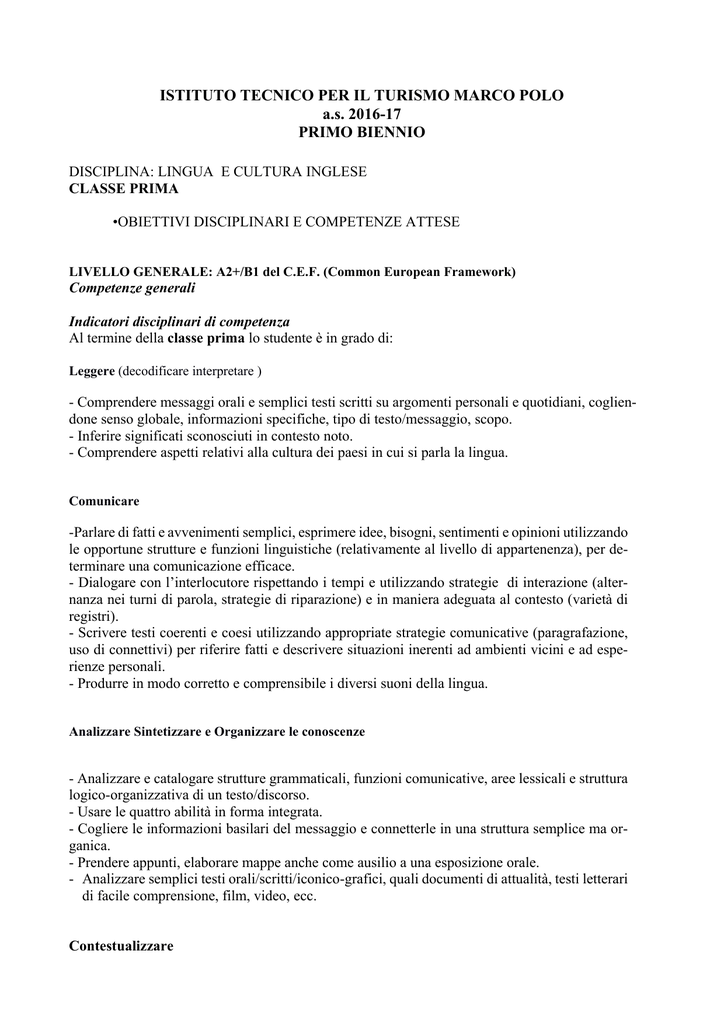 ISTITUTO TECNICO PER IL TURISMO MARCO POLO
a.s. 2016-17
PRIMO BIENNIO

DISCIPLINA: LINGUA E CULTURA INGLESE
CLASSE PRIMA

•OBIETTIVI DISCIPLINARI E COMPETENZE ATTESE

LIVELLO GENERALE: A2+/B1 del C.E.F. (Common European Framework)
Competenze generali

Indicatori disciplinari di competenza
Al termine della classe prima lo studente è in grado di:

Leggere (decodificare interpretare )

- Comprendere messaggi orali e semplici testi scritti su argomenti personali e quotidiani, cogliendone senso globale, informazioni specifiche, tipo di testo/messaggio, scopo.
- Inferire significati sconosciuti in contesto noto.
- Comprendere aspetti relativi alla cultura dei paesi in cui si parla la lingua.

Comunicare

-Parlare di fatti e avvenimenti semplici, esprimere idee, bisogni, sentimenti e opinioni utilizzando le opportune strutture e funzioni linguistiche (relativamente al livello di appartenenza), per determinare una comunicazione efficace.
- Dialogare con l'interlocutore rispettando i tempi e utilizzando strategie di interazione (alternanza nei turni di parola, strategie di riparazione) e in maniera adeguata al contesto (varietà di registri).
- Scrivere testi coerenti e coesi utilizzando appropriate strategie comunicative (paragrafazione, uso di connettivi) per riferire fatti e descrivere situazioni inerenti ad ambienti vicini e ad esperienze personali.
- Produrre in modo corretto e comprensibile i diversi suoni della lingua.

Analizzare Sintetizzare e Organizzare le conoscenze

- Analizzare e catalogare strutture grammaticali, funzioni comunicative, aree lessicali e struttura logico-organizzativa di un testo/discorso.
- Usare le quattro abilità in forma integrata.
- Cogliere le informazioni basilari del messaggio e connetterle in una struttura semplice ma organica.
- Prendere appunti, elaborare mappe anche come ausilio a una esposizione orale.
- Analizzare semplici testi orali/scritti/iconico-grafici, quali documenti di attualità, testi letterari di facile comprensione, film, video, ecc.

Contestualizzare